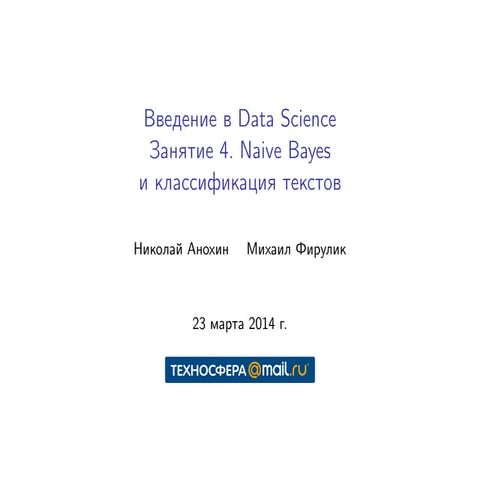 Введение в Data Science
Занятие 4. Naive Bayes
и классификация текстов

Николай Анохин Михаил Фирулик

23 марта 2014 г.

ТЕХНОСФЕРА@mail.ru